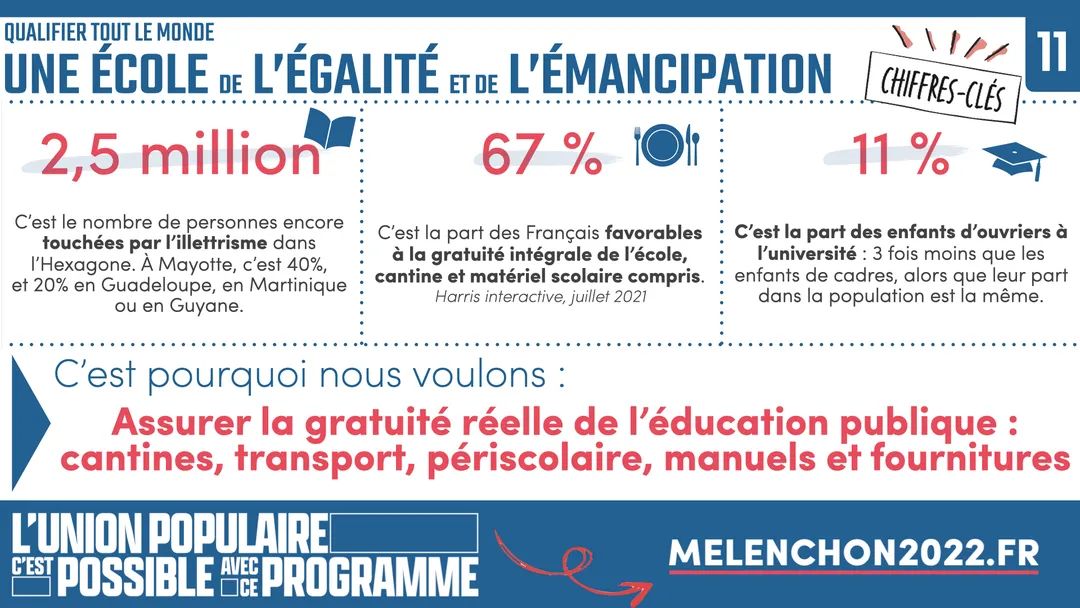 QUALIFIER TOUT LE MONDE
UNE ÉCOLE DE L'ÉGALITÉ ET DE L'ÉMANCIPATION

CHIFFRES-CLÉS

11

2,5 million

C'est le nombre de personnes encore touchées par l'illettrisme dans l'Hexagone. À Mayotte, c'est 40%, et 20% en Guadeloupe, en Martinique ou en Guyane.

67 %

C'est la part des Français favorables à la gratuité intégrale de l'école, cantine et matériel scolaire compris.
Harris interactive, juillet 2021

11 %

C'est la part des enfants d'ouvriers à l'université : 3 fois moins que les enfants de cadres, alors que leur part dans la population est la même.

C'est pourquoi nous voulons :

Assurer la gratuité réelle de l'éducation publique : cantines, transport, périscolaire, manuels et fournitures

L'UNION POPULAIRE C'EST POSSIBLE AVEC CE PROGRAMME

MELENCHON2022.FR